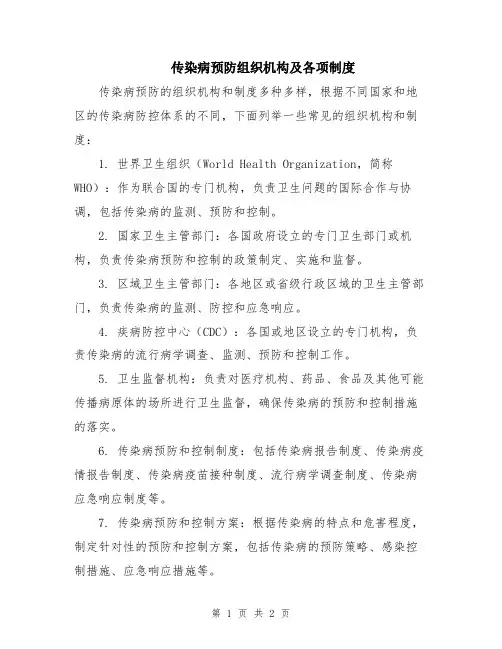 传染病预防组织机构及各项制度

传染病预防的组织机构和制度多种多样，根据不同国家和地区的传染病防控体系的不同，下面列举一些常见的组织机构和制度：

1. 世界卫生组织（World Health Organization，简称WHO）：作为联合国的专门机构，负责卫生问题的国际合作与协调，包括传染病的监测、预防和控制。

2. 国家卫生主管部门：各国政府设立的专门卫生部门或机构，负责传染病预防和控制的政策制定、实施和监督。

3. 区域卫生主管部门：各地区或省级行政区域的卫生主管部门，负责传染病的监测、防控和应急响应。

4. 疾病防控中心（CDC）：各国或地区设立的专门机构，负责传染病的流行病学调查、监测、预防和控制工作。

5. 卫生监督机构：负责对医疗机构、药品、食品及其他可能传播病原体的场所进行卫生监督，确保传染病的预防和控制措施的落实。

6. 传染病预防和控制制度：包括传染病报告制度、传染病疫情报告制度、传染病疫苗接种制度、流行病学调查制度、传染病应急响应制度等。

7. 传染病预防和控制方案：根据传染病的特点和危害程度，制定针对性的预防和控制方案，包括传染病的预防策略、感染控制措施、应急响应措施等。

第 1 页 共 2 页